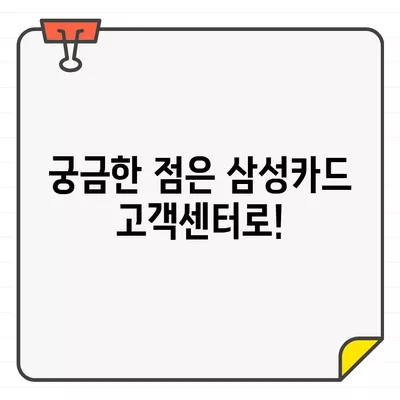 궁금한 점은 삼성카드 고객센터로!